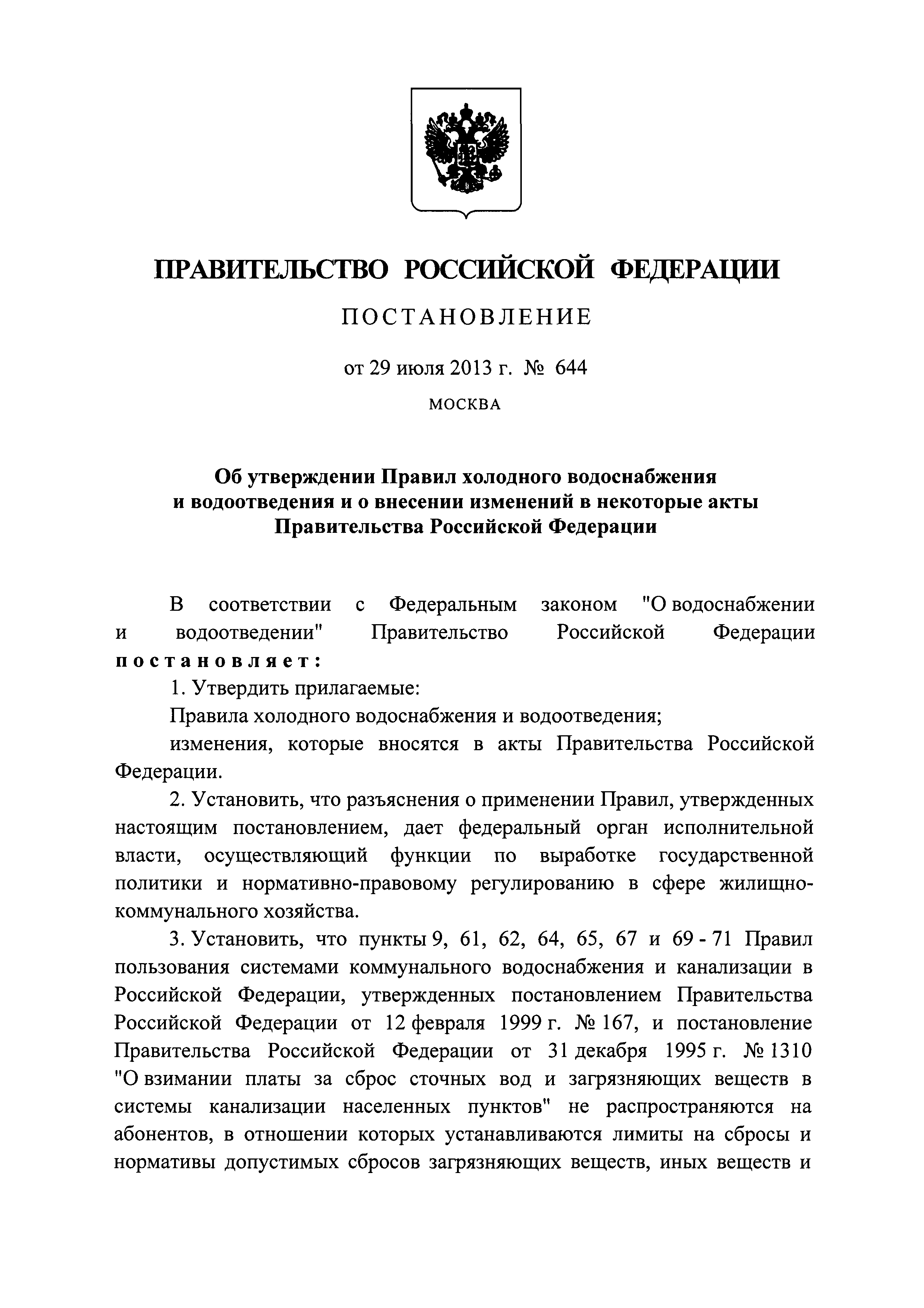 ПРАВИТЕЛЬСТВО РОССИЙСКОЙ ФЕДЕРАЦИИ

ПОСТАНОВЛЕНИЕ

от 29 июля 2013 г. № 644

МОСКВА

Об утверждении Правил холодного водоснабжения и водоотведения и о внесении изменений в некоторые акты Правительства Российской Федерации

В соответствии с Федеральным законом "О водоснабжении и водоотведении" Правительство Российской Федерации постановляет:

1. Утвердить прилагаемые:

Правила холодного водоснабжения и водоотведения;

изменения, которые вносятся в акты Правительства Российской Федерации.

2. Установить, что разъяснения о применении Правил, утвержденных настоящим постановлением, дает федеральный орган исполнительной власти, осуществляющий функции по выработке государственной политики и нормативно-правовому регулированию в сфере жилищно-коммунального хозяйства.

3. Установить, что пункты 9, 61, 62, 64, 65, 67 и 69 - 71 Правил пользования системами коммунального водоснабжения и канализации в Российской Федерации, утвержденных постановлением Правительства Российской Федерации от 12 февраля 1999 г. № 167, и постановление Правительства Российской Федерации от 31 декабря 1995 г. № 1310 "О взимании платы за сброс сточных вод и загрязняющих веществ в системы канализации населенных пунктов" не распространяются на абонентов, в отношении которых устанавливаются лимиты на сбросы и нормативы допустимых сбросов загрязняющих веществ, иных веществ и